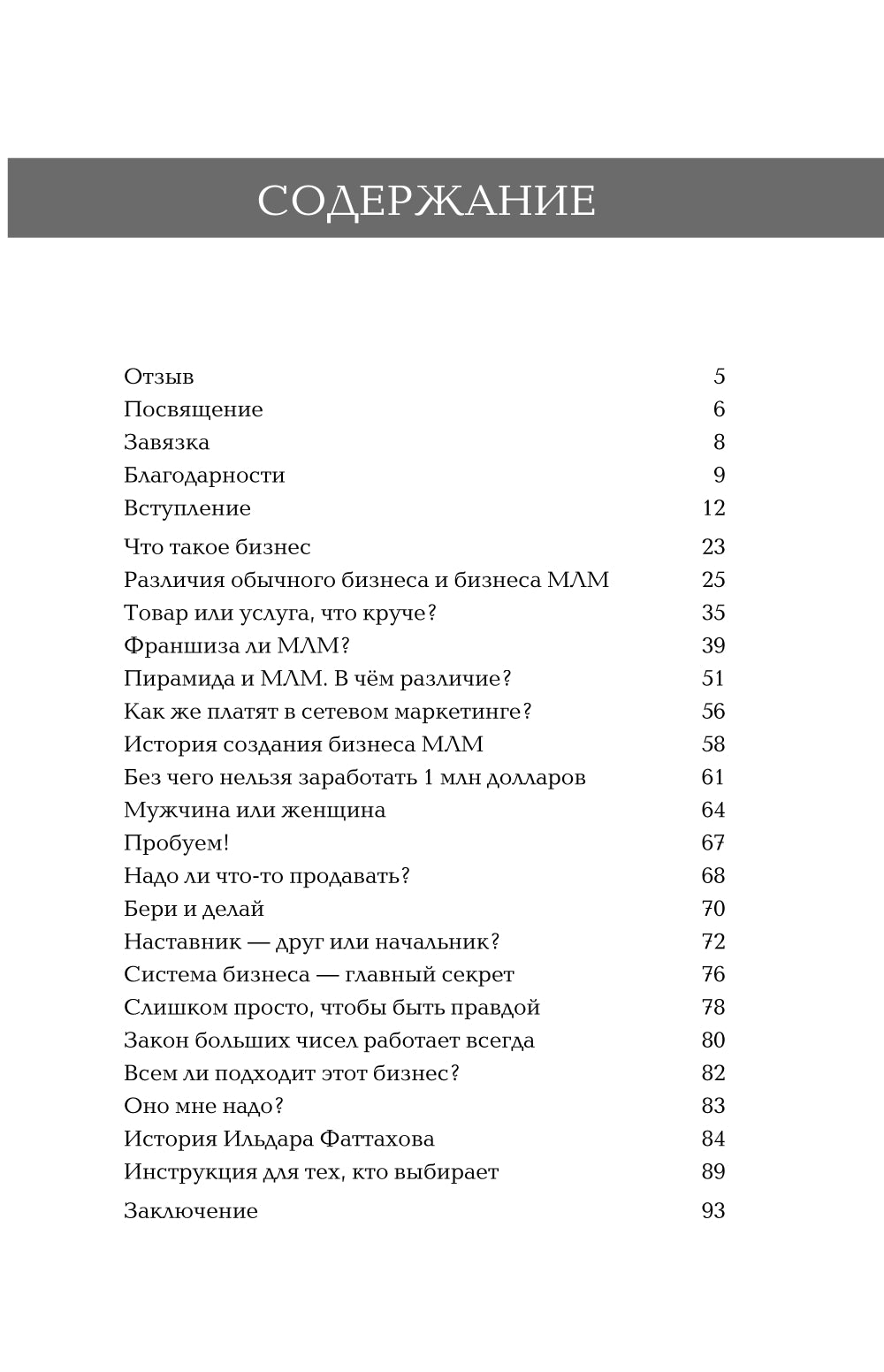 СОДЕРЖАНИЕ

Отзыв 5
Посвящение 6
Завязка 8
Благодарности 9
Вступление 12

Что такое бизнес 23
Различия обычного бизнеса и бизнеса МЛМ 25
Товар или услуга, что круче? 35
Франшиза ли МЛМ? 39
Пирамида и МЛМ. В чём различие? 51
Как же платят в сетевом маркетинге? 56
История создания бизнеса МЛМ 58
Без чего нельзя заработать 1 млн долларов 61
Мужчина или женщина 64
Пробуем! 67
Надо ли что-то продавать? 68
Бери и делай 70
Наставник — друг или начальник? 72
Система бизнеса — главный секрет 76
Слишком просто, чтобы быть правдой 78
Закон больших чисел работает всегда 80
Всем ли подходит этот бизнес? 82
Оно мне надо? 83
История Ильдара Фаттахова 84
Инструкция для тех, кто выбирает 89

Заключение 93